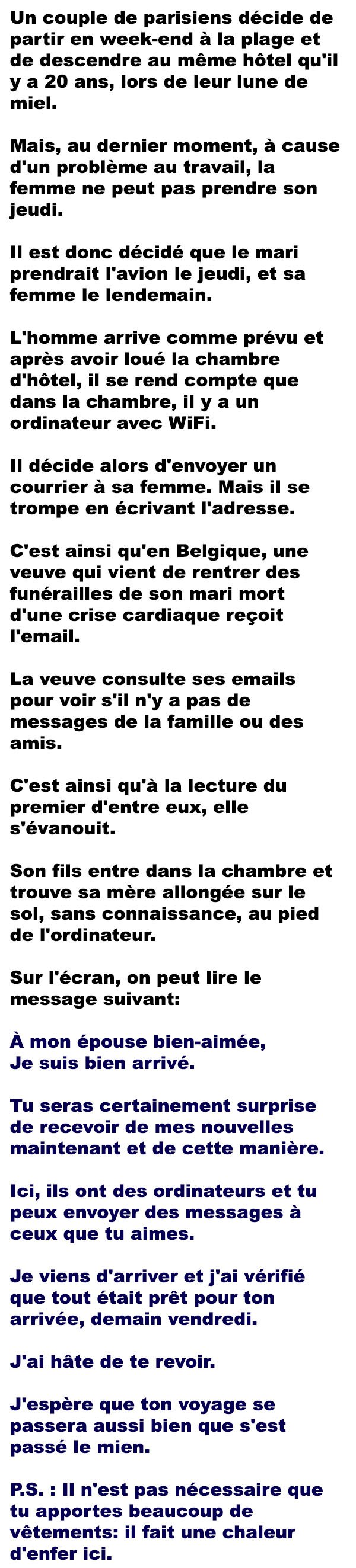 Un couple de parisiens décide de partir en week-end à la plage et de descendre au même hôtel qu'il y a 20 ans, lors de leur lune de miel.

Mais, au dernier moment, à cause d'un problème au travail, la femme ne peut pas prendre son jeudi.

Il est donc décidé que le mari prendrait l'avion le jeudi, et sa femme le lendemain.

L'homme arrive comme prévu et après avoir loué la chambre d'hôtel, il se rend compte que dans la chambre, il y a un ordinateur avec WiFi.

Il décide alors d'envoyer un courrier à sa femme. Mais il se trompe en écrivant l'adresse.

C'est ainsi qu'en Belgique, une veuve qui vient de rentrer des funérailles de son mari mort d'une crise cardiaque reçoit l'email.

La veuve consulte ses emails pour voir s'il n'y a pas de messages de la famille ou des amis.

C'est ainsi qu'à la lecture du premier d'entre eux, elle s'évanouit.

Son fils entre dans la chambre et trouve sa mère allongée sur le sol, sans connaissance, au pied de l'ordinateur.

Sur l'écran, on peut lire le message suivant:

À mon épouse bien-aimée,
Je suis bien arrivé.

Tu seras certainement surprise de recevoir de mes nouvelles maintenant et de cette manière.

Ici, ils ont des ordinateurs et tu peux envoyer des messages à ceux que tu aimes.

Je viens d'arriver et j'ai vérifié que tout était prêt pour ton arrivée, demain vendredi.

J'ai hâte de te revoir.

J'espère que ton voyage se passera aussi bien que s'est passé le mien.

P.S. : Il n'est pas nécessaire que tu apportes beaucoup de vêtements: il fait une chaleur d'enfer ici.